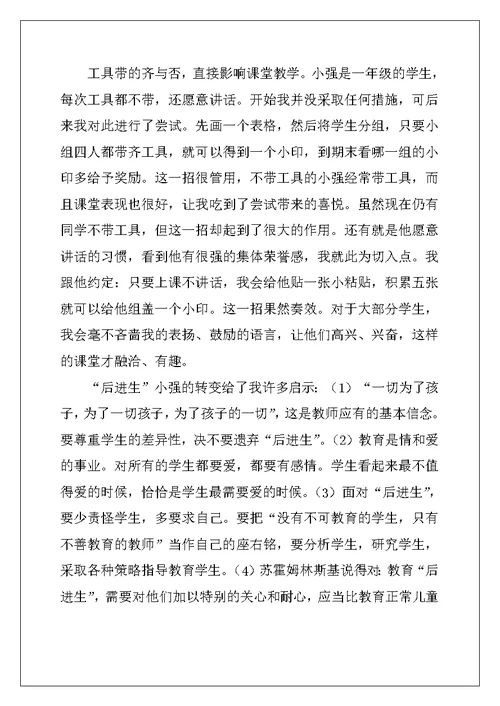 工具带的齐与否，直接影响课堂教学。小强是一年级的学生，每次工具都不带，还愿意讲话。开始我并没采取任何措施，可后来我对此进行了尝试。先画一个表格，然后将学生分组，只要小组四人都带齐工具，就可以得到一个小印，到期末看哪一组的小印多给予奖励。这一招很管用，不带工具的小强经常带工具，而且课堂表现也很好，让我吃到了尝试带来的喜悦。虽然现在仍有同学不带工具，但这一招却起到了很大的作用。还有就是他愿意讲话的习惯，看到他有很强的集体荣誉感，我就此为切入点。我跟他约定：只要上课不讲话，我会给他贴一张小粘贴，积累五张就可以给他组盖一个小印。这一招果然奏效。对于大部分学生，我会毫不吝啬我的表扬、鼓励的语言，让他们高兴、兴奋，这样的课堂才融洽、有趣。

“后进生”小强的转变给了我许多启示：（1）“一切为了孩子，为了一切孩子，为了孩子的一切”，这是教师应有的基本信念。要尊重学生的差异性，决不要遗弃“后进生”。（2）教育是情和爱的事业。对所有的学生都要爱，都要有感情。学生看起来最不值得爱的时候，恰恰是学生最需要爱的时候。（3）面对“后进生”，要少责怪学生，多要求自己。要把“没有不可教育的学生，只有不善教育的教师”当作自己的座右铭，要分析学生，研究学生，采取各种策略指导教育学生。（4）苏霍姆林斯基说得对：教育“后进生”，需要对他们加以特别的关心和耐心，应当比教育正常儿童